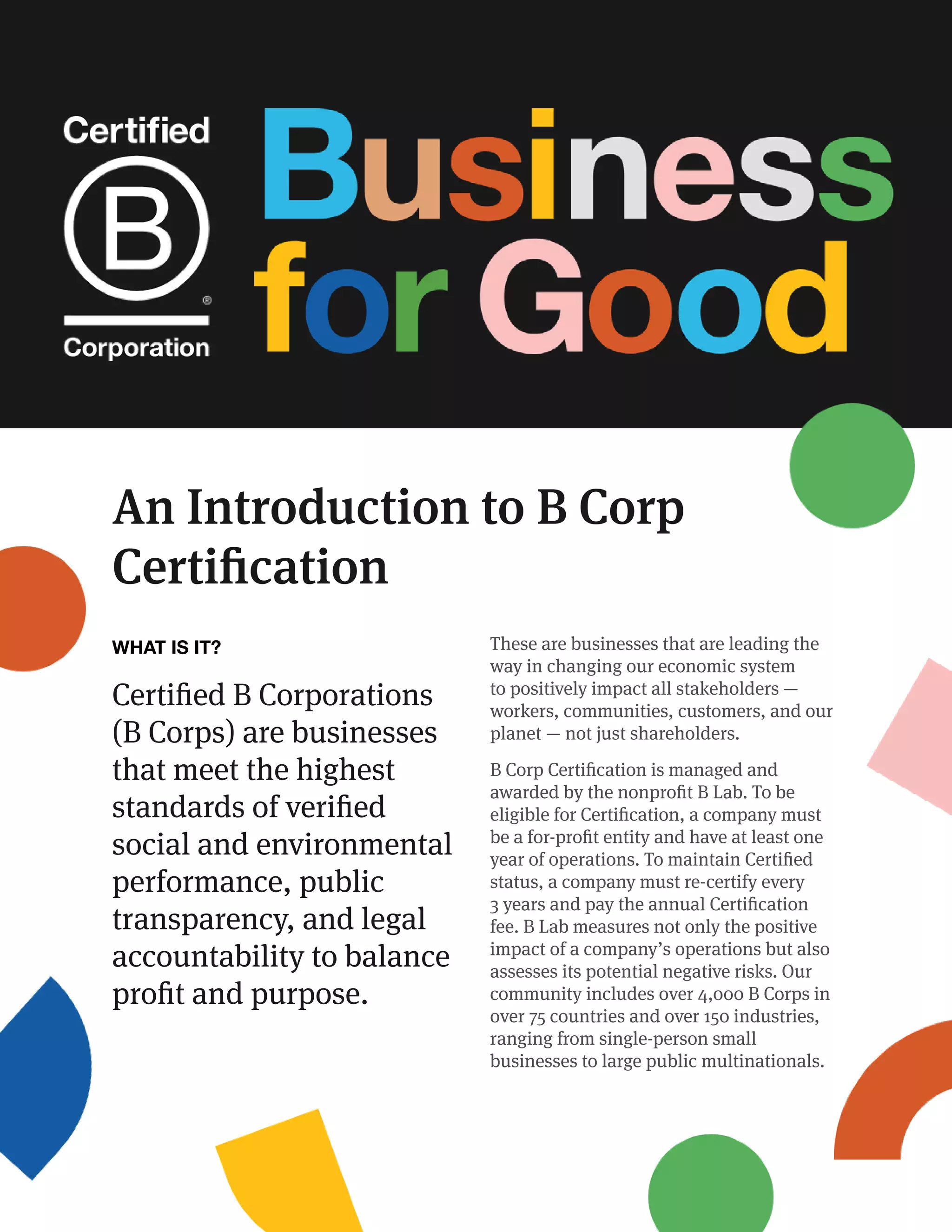 Certified
B
®
Corporation

Business for Good

An Introduction to B Corp Certification

WHAT IS IT?

Certified B Corporations (B Corps) are businesses that meet the highest standards of verified social and environmental performance, public transparency, and legal accountability to balance profit and purpose.

These are businesses that are leading the way in changing our economic system to positively impact all stakeholders — workers, communities, customers, and our planet — not just shareholders.

B Corp Certification is managed and awarded by the nonprofit B Lab. To be eligible for Certification, a company must be a for-profit entity and have at least one year of operations. To maintain Certified status, a company must re-certify every 3 years and pay the annual Certification fee. B Lab measures not only the positive impact of a company's operations but also assesses its potential negative risks. Our community includes over 4,000 B Corps in over 75 countries and over 150 industries, ranging from single-person small businesses to large public multinationals.